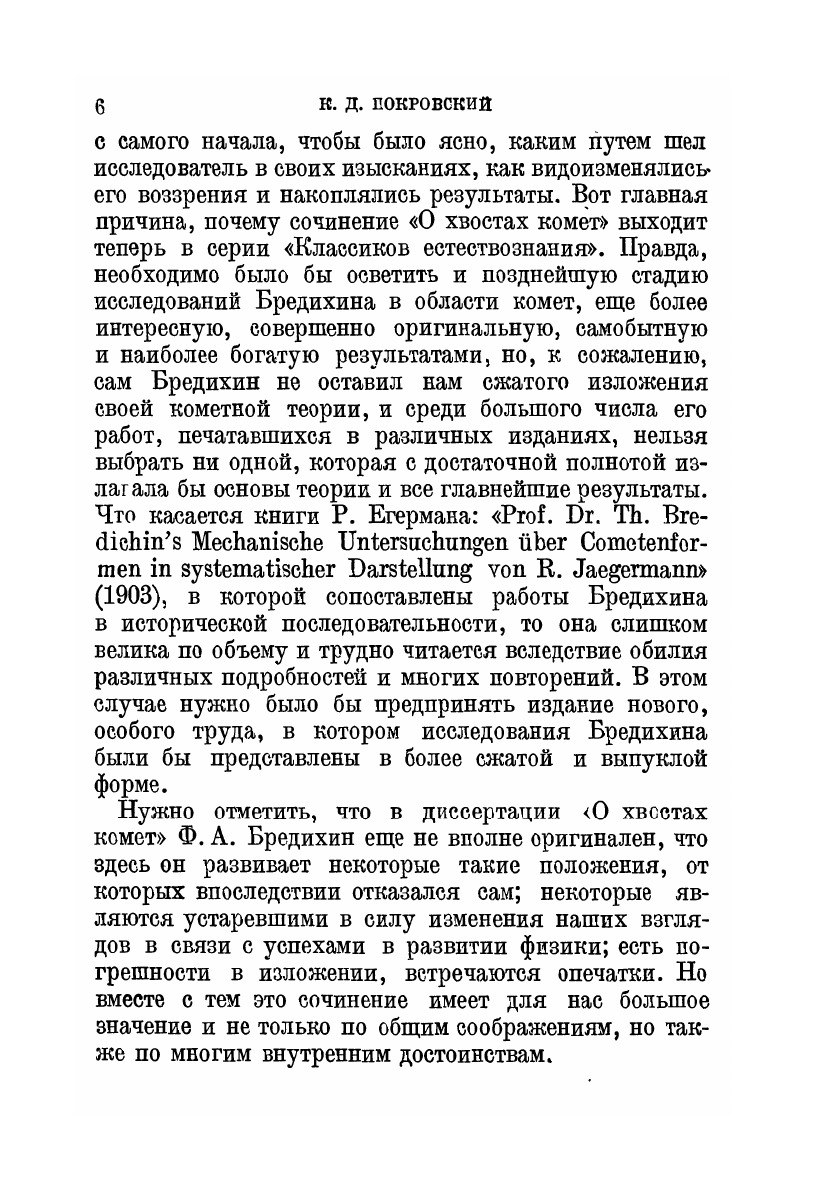 6 К. Д. ПОКРОВСКИЙ

с самого начала, чтобы было ясно, каким путем шел исследователь в своих изысканиях, как видоизменялись его воззрения и накоплялись результаты. Вот главная причина, почему сочинение «О хвостах комет» выходит теперь в серии «Классиков естествознания». Правда, необходимо было бы осветить и позднейшую стадию исследований Бредихина в области комет, еще более интересную, совершенно оригинальную, самобытную и наиболее богатую результатами, но, к сожалению, сам Бредихин не оставил нам сжатого изложения своей кометной теории, и среди большого числа его работ, печатавшихся в различных изданиях, нельзя выбрать ни одной, которая с достаточной полнотой излагала бы основы теории и все главнейшие результаты. Что касается книги Р. Егермана: «Prof. Dr. Th. Bredichin's Mechanische Untersuchungen über Cometenformen in systematischer Darstellung von R. Jaegermann» (1903), в которой сопоставлены работы Бредихина в исторической последовательности, то она слишком велика по объему и трудно читается вследствие обилия различных подробностей и многих повторений. В этом случае нужно было бы предпринять издание нового, особого труда, в котором исследования Бредихина были бы представлены в более сжатой и выпуклой форме.

Нужно отметить, что в диссертации «О хвостах комет» Ф. А. Бредихин еще не вполне оригинален, что здесь он развивает некоторые такие положения, от которых впоследствии отказался сам; некоторые являются устаревшими в силу изменения наших взглядов в связи с успехами в развитии физики; есть погрешности в изложении, встречаются опечатки. Но вместе с тем это сочинение имеет для нас большое значение и не только по общим соображениям, но также по многим внутренним достоинствам.